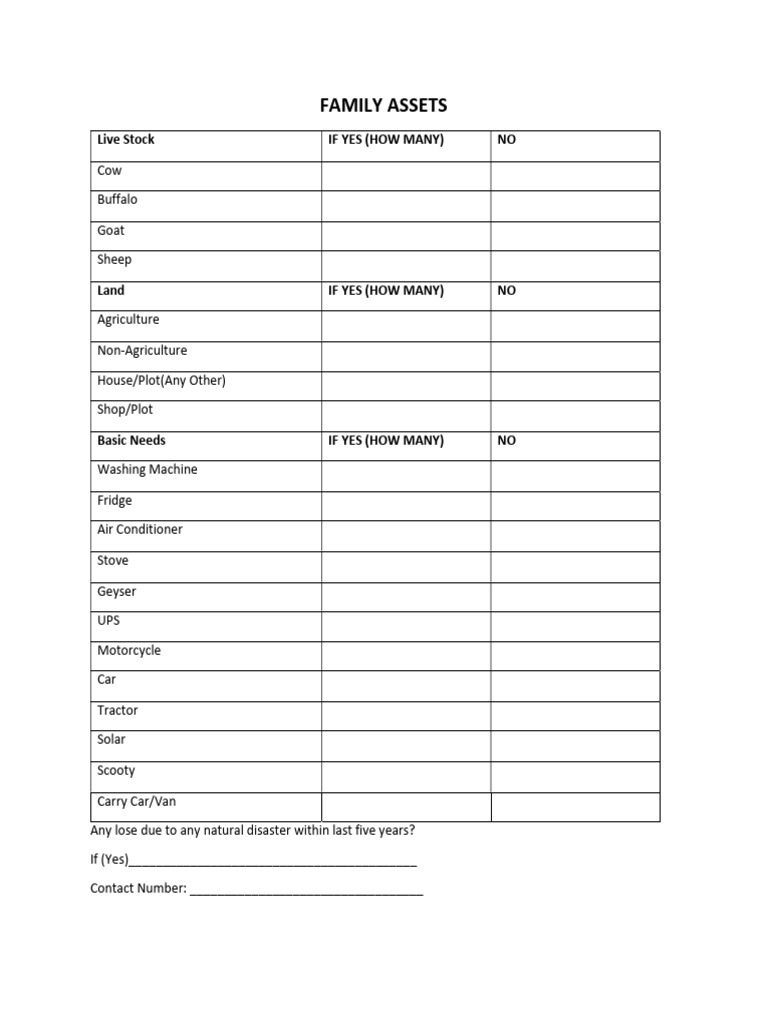 FAMILY ASSETS

| Live Stock | IF YES (HOW MANY) | NO |
|---|---|---|
| Cow | | |
| Buffalo | | |
| Goat | | |
| Sheep | | |
| Land | IF YES (HOW MANY) | NO |
| Agriculture | | |
| Non-Agriculture | | |
| House/Plot(Any Other) | | |
| Shop/Plot | | |
| Basic Needs | IF YES (HOW MANY) | NO |
| Washing Machine | | |
| Fridge | | |
| Air Conditioner | | |
| Stove | | |
| Geyser | | |
| UPS | | |
| Motorcycle | | |
| Car | | |
| Tractor | | |
| Solar | | |
| Scooty | | |
| Carry Car/Van | | |

Any lose due to any natural disaster within last five years?

If (Yes)____

Contact Number: ____